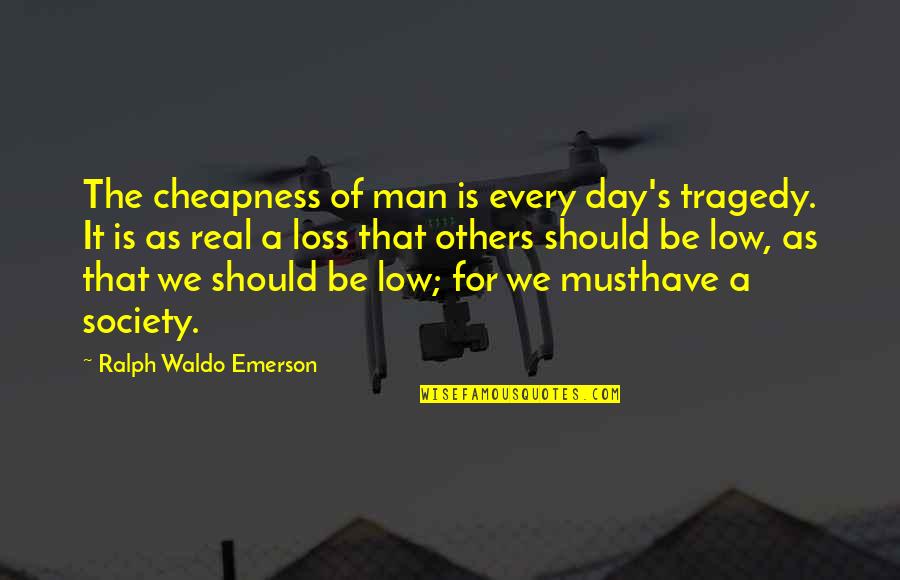 The cheapness of man is every day's tragedy. It is as real a loss that others should be low, as that we should be low; for we musthave a society.

~ Ralph Waldo Emerson

WISEFAMOUSQUOTES.COM